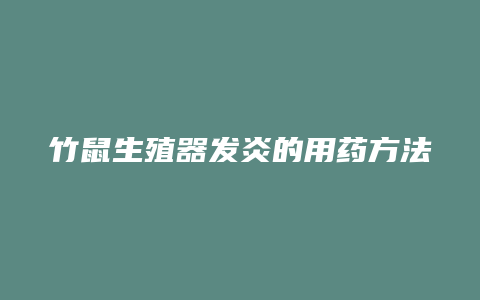 竹鼠生殖器发炎的用药方法